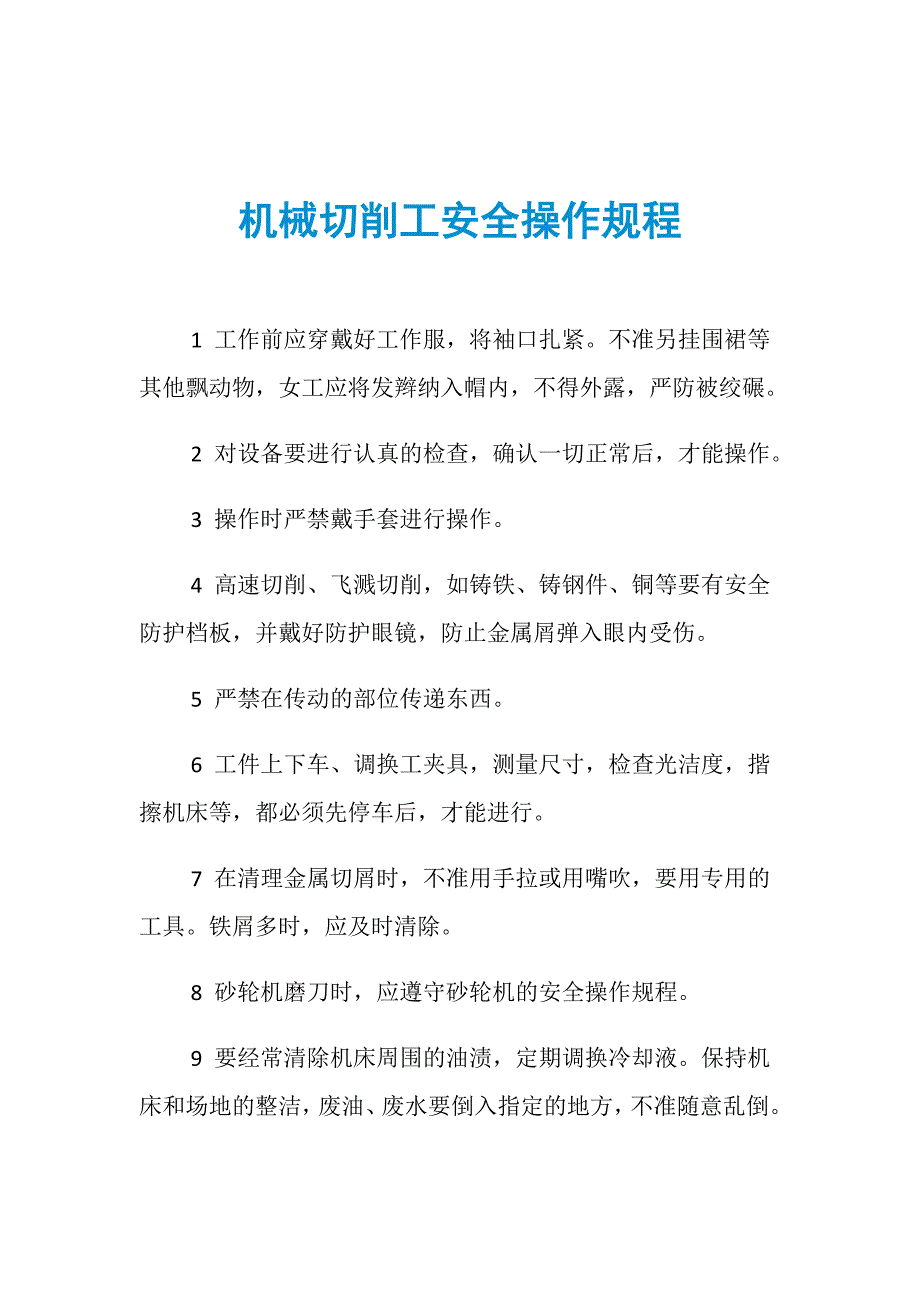 机械切削工安全操作规程

1 工作前应穿戴好工作服，将袖口扎紧。不准另挂围裙等其他飘动物，女工应将发辫纳入帽内，不得外露，严防被绞碾。

2 对设备要进行认真的检查，确认一切正常后，才能操作。

3 操作时严禁戴手套进行操作。

4 高速切削、飞溅切削，如铸铁、铸钢件、铜等要有安全防护档板，并戴好防护眼镜，防止金属屑弹入眼内受伤。

5 严禁在传动的部位传递东西。

6 工件上下车、调换工夹具，测量尺寸，检查光洁度，揩擦机床等，都必须先停车后，才能进行。

7 在清理金属切屑时，不准用手拉或用嘴吹，要用专用的工具。铁屑多时，应及时清除。

8 砂轮机磨刀时，应遵守砂轮机的安全操作规程。

9 要经常清除机床周围的油渍，定期调换冷却液。保持机床和场地的整洁，废油、废水要倒入指定的地方，不准随意乱倒。